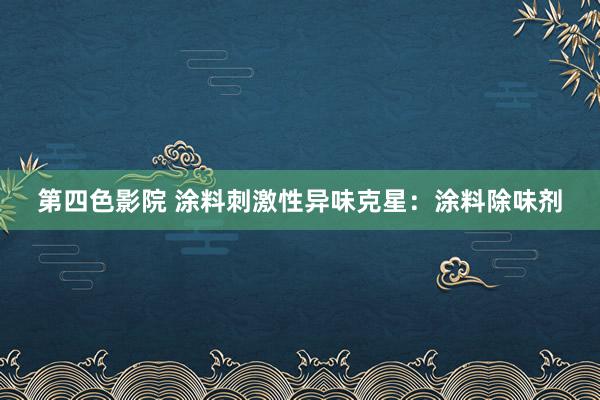 第四色影院 涂料刺激性异味克星：涂料除味剂